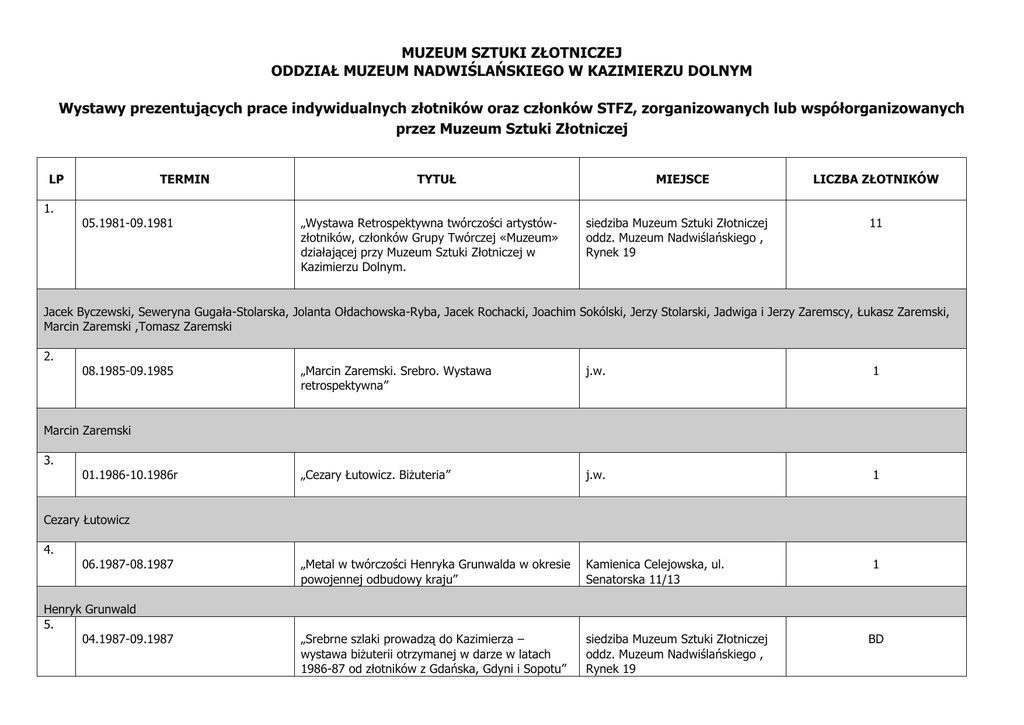 MUZEUM SZTUKI ZŁOTNICZEJ
ODDZIAŁ MUZEUM NADWIŚLAŃSKIEGO W KAZIMIERZU DOLNYM

Wystawy prezentujących prace indywidualnych złotników oraz członków STFZ, zorganizowanych lub współorganizowanych przez Muzeum Sztuki Złotniczej

| LP | TERMIN | TYTUŁ | MIEJSCE | LICZBA ZŁOTNIKÓW |
|---|---|---|---|---|
| 1. | 05.1981-09.1981 | „Wystawa Retrospektywna twórczości artystów-złotników, członków Grupy Twórczej «Muzeum» działającej przy Muzeum Sztuki Złotniczej w Kazimierzu Dolnym. | siedziba Muzeum Sztuki Złotniczej oddz. Muzeum Nadwiślańskiego , Rynek 19 | 11 |
| Jacek Byczewski, Seweryna Gugała-Stolarska, Jolanta Ołdachowska-Ryba, Jacek Rochacki, Joachim Sokólski, Jerzy Stolarski, Jadwiga i Jerzy Zaremscy, Łukasz Zaremski, Marcin Zaremski ,Tomasz Zaremski | | | | |
| 2. | 08.1985-09.1985 | „Marcin Zaremski. Srebro. Wystawa retrospektywna” | j.w. | 1 |
| Marcin Zaremski | | | | |
| 3. | 01.1986-10.1986r | „Cezary Łutowicz. Biżuteria” | j.w. | 1 |
| Cezary Łutowicz | | | | |
| 4. | 06.1987-08.1987 | „Metal w twórczości Henryka Grunwalda w okresie powojennej odbudowy kraju” | Kamienica Celejowska, ul. Senatorska 11/13 | 1 |
| Henryk Grunwald | | | | |
| 5. | 04.1987-09.1987 | „Srebrne szlaki prowadzą do Kazimierza – wystawa biżuterii otrzymanej w darze w latach 1986-87 od złotników z Gdańska, Gdyni i Sopotu” | siedziba Muzeum Sztuki Złotniczej oddz. Muzeum Nadwiślańskiego , Rynek 19 | BD |